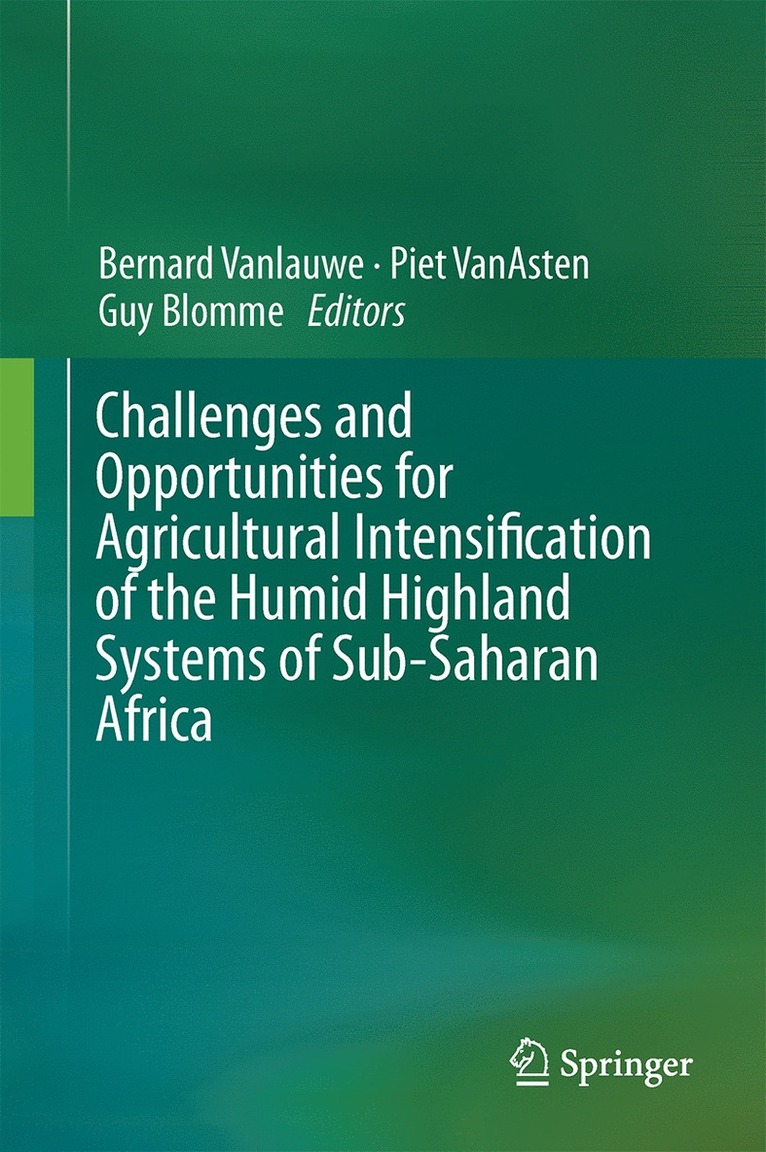 Bernard Vanlauwe · Piet VanAsten
Guy Blomme Editors

Challenges and Opportunities for Agricultural Intensification of the Humid Highland Systems of Sub-Saharan Africa

Springer